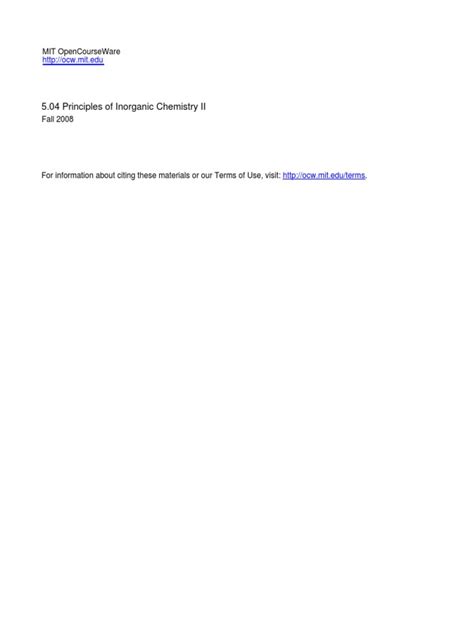 MIT OpenCourseWare
http://ocw.mit.edu

5.04 Principles of Inorganic Chemistry II
Fall 2008

For information about citing these materials or our Terms of Use, visit: http://ocw.mit.edu/terms.